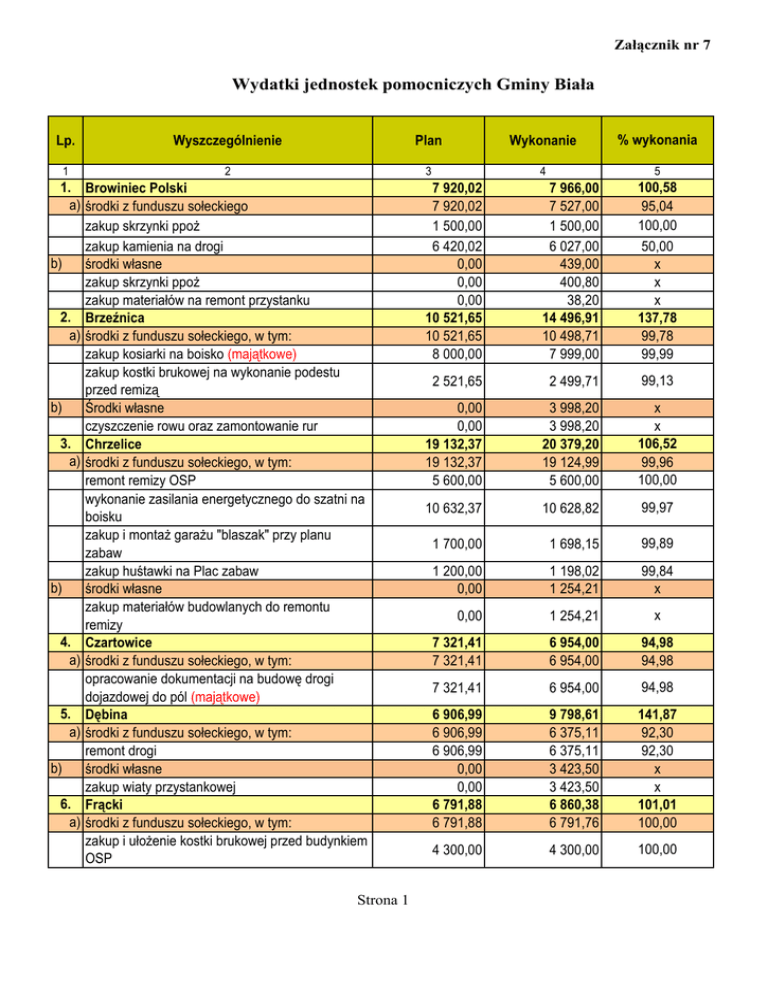 Załącznik nr 7

Wydatki jednostek pomocniczych Gminy Biała

| Lp. | Wyszczególnienie | Plan | Wykonanie | % wykonania |
|---|---|---|---|---|
| 1 | 2 | 3 | 4 | 5 |
| 1. | Browiniec Polski | 7 920,02 | 7 966,00 | 100,58 |
| a) | środki z funduszu sołeckiego | 7 920,02 | 7 527,00 | 95,04 |
| | zakup skrzynki ppoż | 1 500,00 | 1 500,00 | 100,00 |
| | zakup kamienia na drogi | 6 420,02 | 6 027,00 | 50,00 |
| b) | środki własne | 0,00 | 439,00 | x |
| | zakup skrzynki ppoż | 0,00 | 400,80 | x |
| | zakup materiałów na remont przystanku | 0,00 | 38,20 | x |
| 2. | Brzeźnica | 10 521,65 | 14 496,91 | 137,78 |
| a) | środki z funduszu sołeckiego, w tym: | 10 521,65 | 10 498,71 | 99,78 |
| | zakup kosiarki na boisko (majątkowe) | 8 000,00 | 7 999,00 | 99,99 |
| | zakup kostki brukowej na wykonanie podestu przed remizą | 2 521,65 | 2 499,71 | 99,13 |
| b) | Środki własne | 0,00 | 3 998,20 | x |
| | czyszczenie rowu oraz zamontowanie rur | 0,00 | 3 998,20 | x |
| 3. | Chrzelice | 19 132,37 | 20 379,20 | 106,52 |
| a) | środki z funduszu sołeckiego, w tym: | 19 132,37 | 19 124,99 | 99,96 |
| | remont remizy OSP | 5 600,00 | 5 600,00 | 100,00 |
| | wykonanie zasilania energetycznego do szatni na boisku | 10 632,37 | 10 628,82 | 99,97 |
| | zakup i montaż garażu "blaszak" przy planu zabaw | 1 700,00 | 1 698,15 | 99,89 |
| | zakup huśtawki na Plac zabaw | 1 200,00 | 1 198,02 | 99,84 |
| b) | środki własne | 0,00 | 1 254,21 | x |
| | zakup materiałów budowlanych do remontu remizy | 0,00 | 1 254,21 | x |
| 4. | Czartowice | 7 321,41 | 6 954,00 | 94,98 |
| a) | środki z funduszu sołeckiego, w tym: | 7 321,41 | 6 954,00 | 94,98 |
| | opracowanie dokumentacji na budowę drogi dojazdowej do pól (majątkowe) | 7 321,41 | 6 954,00 | 94,98 |
| 5. | Dębina | 6 906,99 | 9 798,61 | 141,87 |
| a) | środki z funduszu sołeckiego, w tym: | 6 906,99 | 6 375,11 | 92,30 |
| | remont drogi | 6 906,99 | 6 375,11 | 92,30 |
| b) | środki własne | 0,00 | 3 423,50 | x |
| | zakup wiaty przystankowej | 0,00 | 3 423,50 | x |
| 6. | Frącki | 6 791,88 | 6 860,38 | 101,01 |
| a) | środki z funduszu sołeckiego, w tym: | 6 791,88 | 6 791,76 | 100,00 |
| | zakup i ułożenie kostki brukowej przed budynkiem OSP | 4 300,00 | 4 300,00 | 100,00 |

Strona 1